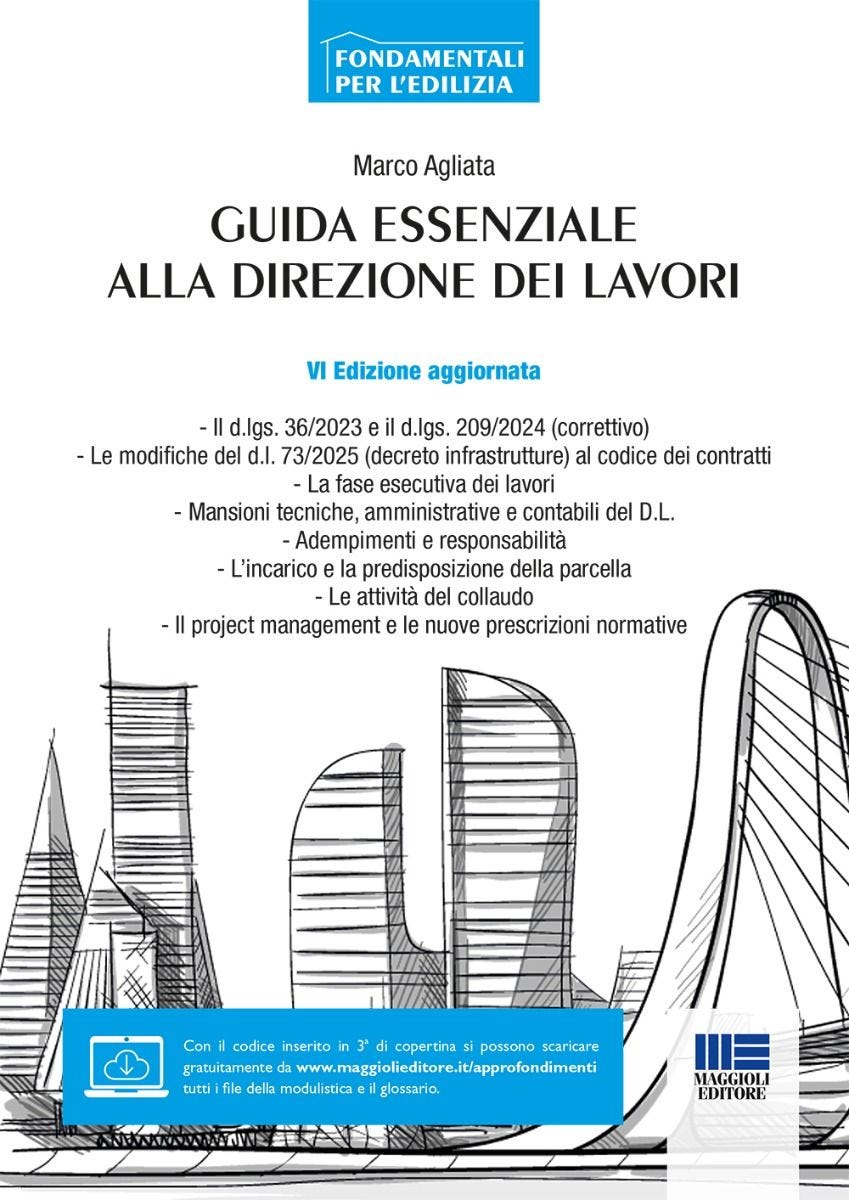 FONDAMENTALI PER L'EDILIZIA

Marco Agliata

GUIDA ESSENZIALE ALLA DIREZIONE DEI LAVORI

VI Edizione aggiornata

- Il d.lgs. 36/2023 e il d.lgs. 209/2024 (correttivo)
- Le modifiche del d.l. 73/2025 (decreto infrastrutture) al codice dei contratti
- La fase esecutiva dei lavori
- Mansioni tecniche, amministrative e contabili del D.L.
- Adempimenti e responsabilità
- L'incarico e la predisposizione della parcella
- Le attività del collaudo
- Il project management e le nuove prescrizioni normative

Con il codice inserito in 3ª di copertina si possono scaricare gratuitamente da www.maggiolieditore.it/approfondimenti tutti i file della modulistica e il glossario.

MAGGIOLI EDITORE